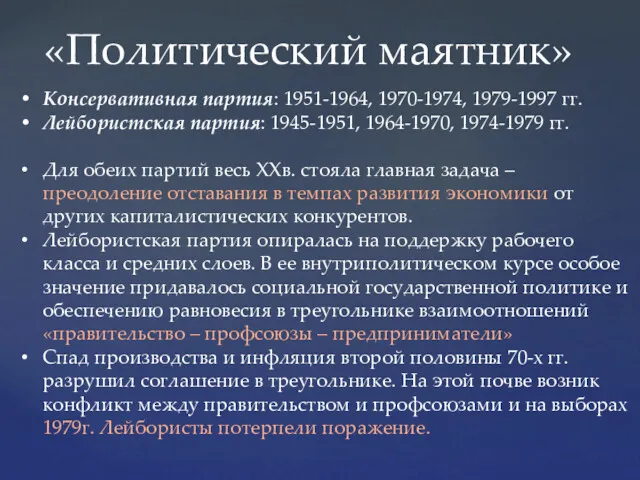 «Политический маятник»

• Консервативная партия: 1951-1964, 1970-1974, 1979-1997 гг.
• Лейбористская партия: 1945-1951, 1964-1970, 1974-1979 гг.

• Для обеих партий весь XXв. стояла главная задача – преодоление отставания в темпах развития экономики от других капиталистических конкурентов.
• Лейбористская партия опиралась на поддержку рабочего класса и средних слоев. В ее внутриполитическом курсе особое значение придавалось социальной государственной политике и обеспечению равновесия в треугольнике взаимоотношений «правительство – профсоюзы – предприниматели»
• Спад производства и инфляция второй половины 70-х гг. разрушил соглашение в треугольнике. На этой почве возник конфликт между правительством и профсоюзами и на выборах 1979г. Лейбористы потерпели поражение.